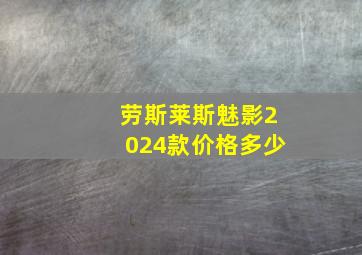 劳斯莱斯魅影2024款价格多少